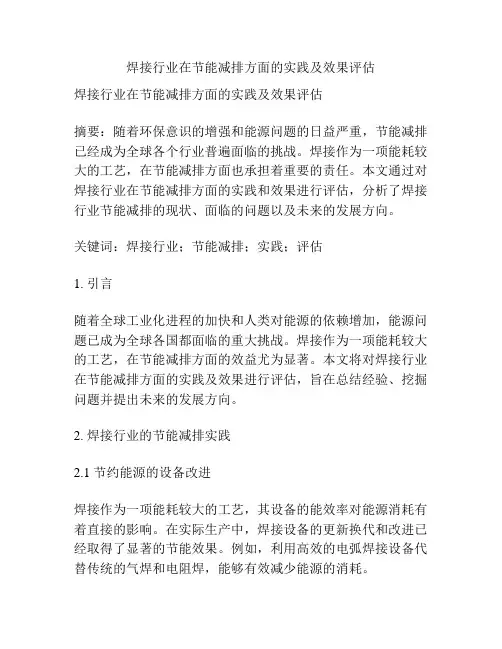 焊接行业在节能减排方面的实践及效果评估

焊接行业在节能减排方面的实践及效果评估

摘要：随着环保意识的增强和能源问题的日益严重，节能减排已经成为全球各个行业普遍面临的挑战。焊接作为一项能耗较大的工艺，在节能减排方面也承担着重要的责任。本文通过对焊接行业在节能减排方面的实践和效果进行评估，分析了焊接行业节能减排的现状、面临的问题以及未来的发展方向。

关键词：焊接行业；节能减排；实践；评估

1. 引言

随着全球工业化进程的加快和人类对能源的依赖增加，能源问题已成为全球各国都面临的重大挑战。焊接作为一项能耗较大的工艺，在节能减排方面的效益尤为显著。本文将对焊接行业在节能减排方面的实践及效果进行评估，旨在总结经验、挖掘问题并提出未来的发展方向。

2. 焊接行业的节能减排实践

2.1 节约能源的设备改进

焊接作为一项能耗较大的工艺，其设备的能效率对能源消耗有着直接的影响。在实际生产中，焊接设备的更新换代和改进已经取得了显著的节能效果。例如，利用高效的电弧焊接设备代替传统的气焊和电阻焊，能够有效减少能源的消耗。